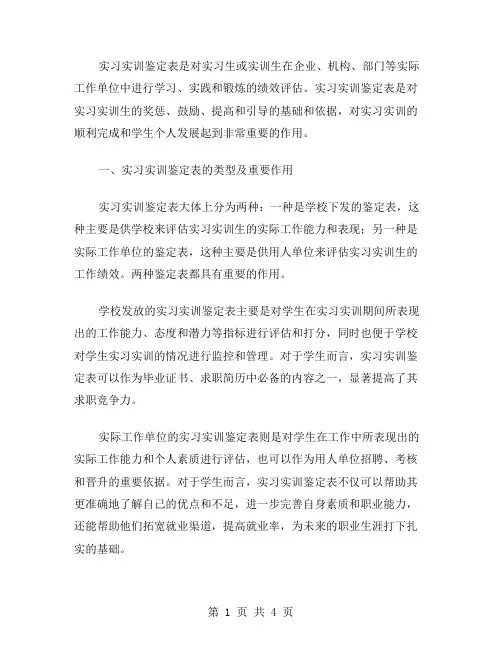 实习实训鉴定表是对实习生或实训生在企业、机构、部门等实际工作单位中进行学习、实践和锻炼的绩效评估。实习实训鉴定表是对实习实训生的奖惩、鼓励、提高和引导的基础和依据，对实习实训的顺利完成和学生个人发展起到非常重要的作用。

一、实习实训鉴定表的类型及重要作用

实习实训鉴定表大体上分为两种：一种是学校下发的鉴定表，这种主要是供学校来评估实习实训生的实际工作能力和表现；另一种是实际工作单位的鉴定表，这种主要是供用人单位来评估实习实训生的工作绩效。两种鉴定表都具有重要的作用。

学校发放的实习实训鉴定表主要是对学生在实习实训期间所表现出的工作能力、态度和潜力等指标进行评估和打分，同时也便于学校对学生实习实训的情况进行监控和管理。对于学生而言，实习实训鉴定表可以作为毕业证书、求职简历中必备的内容之一，显著提高了其求职竞争力。

实际工作单位的实习实训鉴定表则是对学生在工作中所表现出的实际工作能力和个人素质进行评估，也可以作为用人单位招聘、考核和晋升的重要依据。对于学生而言，实习实训鉴定表不仅可以帮助其更准确地了解自己的优点和不足，进一步完善自身素质和职业能力，还能帮助他们拓宽就业渠道，提高就业率，为未来的职业生涯打下扎实的基础。

第 1 页 共 4 页